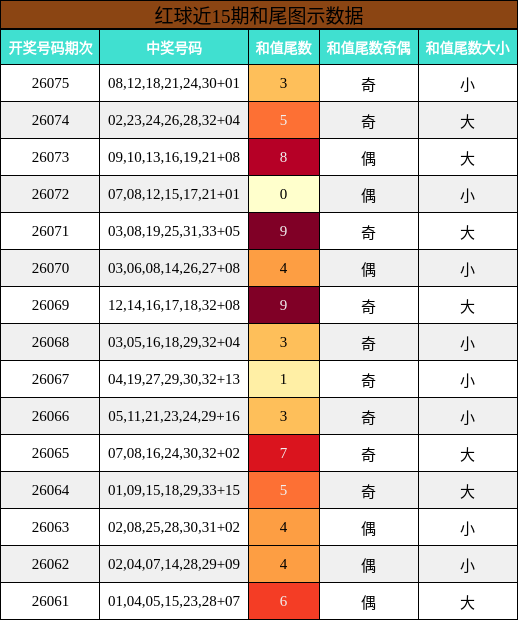 红球近15期和尾图示数据

| 开奖号码期次 | 中奖号码 | 和值尾数 | 和值尾数奇偶 | 和值尾数大小 |
|---|---|---|---|---|
| 26075 | 08,12,18,21,24,30+01 | 3 | 奇 | 小 |
| 26074 | 02,23,24,26,28,32+04 | 5 | 奇 | 大 |
| 26073 | 09,10,13,16,19,21+08 | 8 | 偶 | 大 |
| 26072 | 07,08,12,15,17,21+01 | 0 | 偶 | 小 |
| 26071 | 03,08,19,25,31,33+05 | 9 | 奇 | 大 |
| 26070 | 03,06,08,14,26,27+08 | 4 | 偶 | 小 |
| 26069 | 12,14,16,17,18,32+08 | 9 | 奇 | 大 |
| 26068 | 03,05,16,18,29,32+04 | 3 | 奇 | 小 |
| 26067 | 04,19,27,29,30,32+13 | 1 | 奇 | 小 |
| 26066 | 05,11,21,23,24,29+16 | 3 | 奇 | 小 |
| 26065 | 07,08,16,24,30,32+02 | 7 | 奇 | 大 |
| 26064 | 01,09,15,18,29,33+15 | 5 | 奇 | 大 |
| 26063 | 02,08,25,28,30,31+02 | 4 | 偶 | 小 |
| 26062 | 02,04,07,14,28,29+09 | 4 | 偶 | 小 |
| 26061 | 01,04,05,15,23,28+07 | 6 | 偶 | 大 |